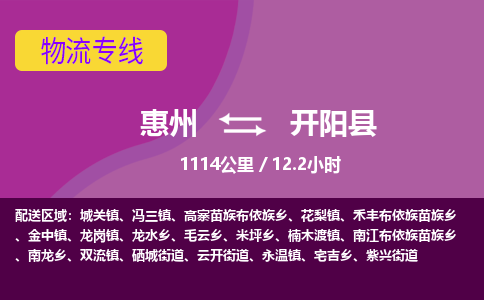 物流专线

惠州 开阳县

1114公里 / 12.2小时

配送区域：城关镇、冯三镇、高寨苗族布依族乡、花梨镇、禾丰布依族苗族乡、金中镇、龙岗镇、龙水乡、毛云乡、米坪乡、楠木渡镇、南江布依族苗族乡、南龙乡、双流镇、硒城街道、云开街道、永温镇、宅吉乡、紫兴街道